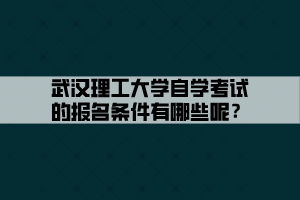 武汉理工大学自学考试的报名条件有哪些呢？